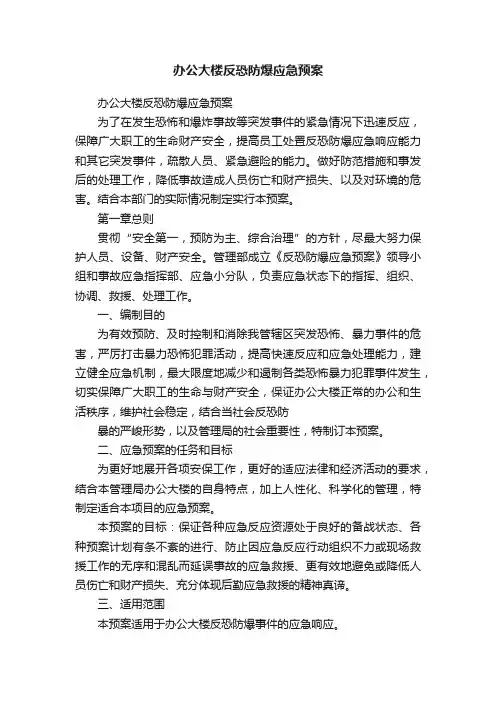 办公大楼反恐防爆应急预案

办公大楼反恐防爆应急预案

为了在发生恐怖和爆炸事故等突发事件的紧急情况下迅速反应，保障广大职工的生命财产安全，提高员工处置反恐防爆应急响应能力和其它突发事件，疏散人员、紧急避险的能力。做好防范措施和事发后的处理工作，降低事故造成人员伤亡和财产损失、以及对环境的危害。结合本部门的实际情况制定实行本预案。

第一章总则

贯彻“安全第一，预防为主、综合治理”的方针，尽最大努力保护人员、设备、财产安全。管理部成立《反恐防爆应急预案》领导小组和事故应急指挥部、应急小分队，负责应急状态下的指挥、组织、协调、救援、处理工作。

一、编制目的

为有效预防、及时控制和消除我管辖区突发恐怖、暴力事件的危害，严厉打击暴力恐怖犯罪活动，提高快速反应和应急处理能力，建立健全应急机制，最大限度地减少和遏制各类恐怖暴力犯罪事件发生，切实保障广大职工的生命与财产安全，保证办公大楼正常的办公和生活秩序，维护社会稳定，结合当社会反恐防

暴的严峻形势，以及管理局的社会重要性，特制订本预案。

二、应急预案的任务和目标

为更好地展开各项安保工作，更好的适应法律和经济活动的要求，结合本管理局办公大楼的自身特点，加上人性化、科学化的管理，特制定适合本项目的应急预案。

本预案的目标：保证各种应急反应资源处于良好的备战状态、各种预案计划有条不紊的进行、防止因应急反应行动组织不力或现场救援工作的无序和混乱而延误事故的应急救援、更有效地避免或降低人员伤亡和财产损失、充分体现后勤应急救援的精神真谛。

三、适用范围

本预案适用于办公大楼反恐防爆事件的应急响应。